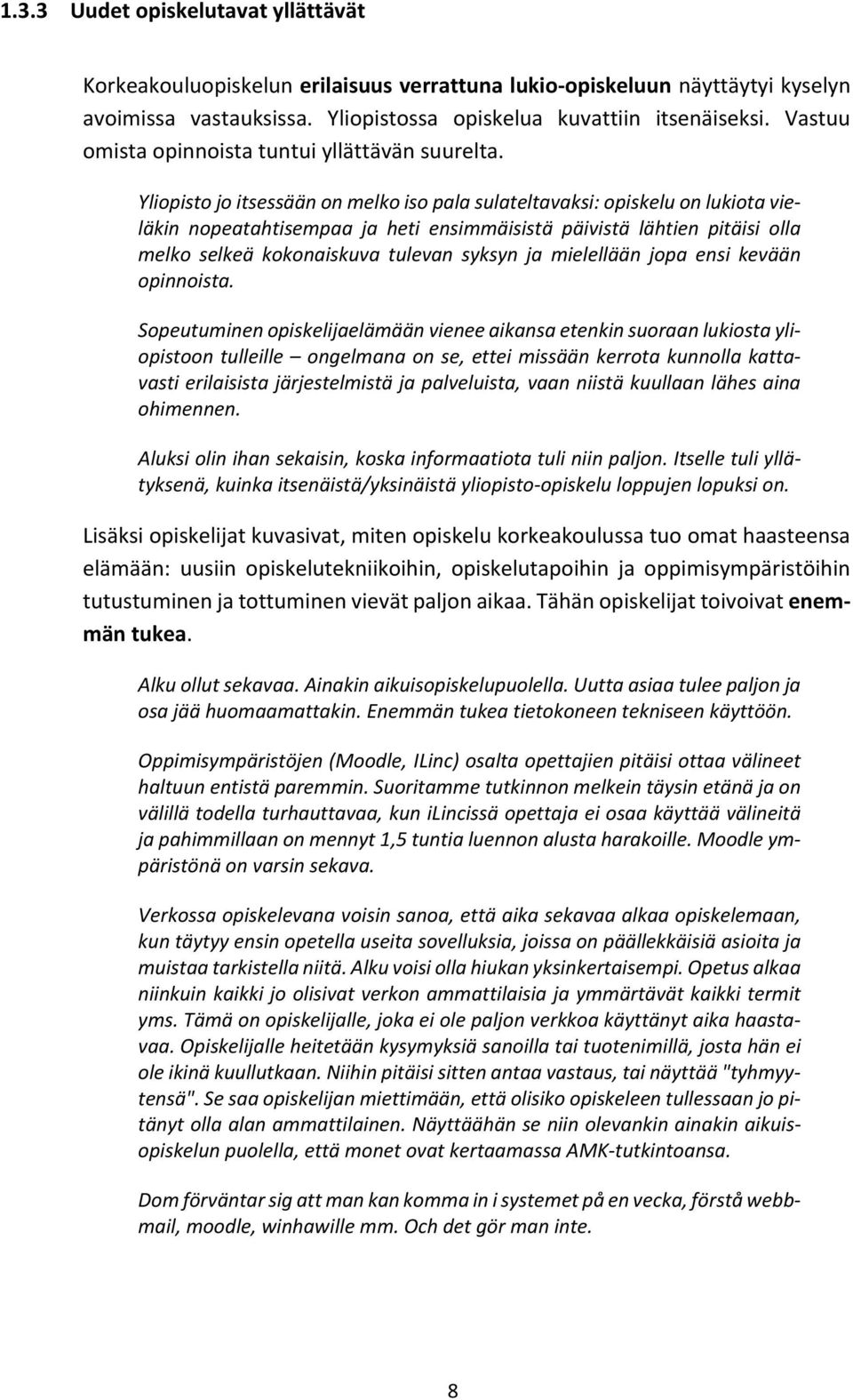 1.3.3 Uudet opiskelutavat yllättävät

Korkeakouluopiskelun erilaisuus verrattuna lukio-opiskeluun näyttäytyi kyselyn avoimissa vastauksissa. Yliopistossa opiskelua kuvattiin itsenäiseksi. Vastuu omista opinnoista tuntui yllättävän suurelta.

Yliopisto jo itsessään on melko iso pala sulateltavaksi: opiskelu on lukiota vieläkin nopeatahtisempaa ja heti ensimmäisistä päivistä lähtien pitäisi olla melko selkeä kokonaiskuva tulevan syksyn ja mielellään jopa ensi kevään opinnoista.

Sopeutuminen opiskelijaelämään vienee aikansa etenkin suoraan lukiosta yliopistoon tulleille – ongelmana on se, ettei missään kerrota kunnolla kattavasti erilaisista järjestelmistä ja palveluista, vaan niistä kuullaan lähes aina ohimennen.

Aluksi olin ihan sekaisin, koska informaatiota tuli niin paljon. Itselle tuli yllätyksenä, kuinka itsenäistä/yksinäistä yliopisto-opiskelu loppujen lopuksi on.

Lisäksi opiskelijat kuvasivat, miten opiskelu korkeakoulussa tuo omat haasteensa elämään: uusiin opiskelutekniikoihin, opiskelutapoihin ja oppimisympäristöihin tutustuminen ja tottuminen vievät paljon aikaa. Tähän opiskelijat toivoivat enemmän tukea.

Alku ollut sekavaa. Ainakin aikuisopiskelupuolella. Uutta asiaa tulee paljon ja osa jää huomaamattakin. Enemmän tukea tietokoneen tekniseen käyttöön.

Oppimisympäristöjen (Moodle, ILinc) osalta opettajien pitäisi ottaa välineet haltuun entistä paremmin. Suoritamme tutkinnon melkein täysin etänä ja on välillä todella turhauttavaa, kun ilincissä opettaja ei osaa käyttää välineitä ja pahimmillaan on mennyt 1,5 tuntia luennon alusta harakoille. Moodle ympäristönä on varsin sekava.

Verkossa opiskelevana voisin sanoa, että aika sekavaa alkaa opiskelemaan, kun täytyy ensin opetella useita sovelluksia, joissa on päällekkäisiä asioita ja muistaa tarkistella niitä. Alku voisi olla hiukan yksinkertaisempi. Opetus alkaa niinkuin kaikki jo olisivat verkon ammattilaisia ja ymmärtävät kaikki termit yms. Tämä on opiskelijalle, joka ei ole paljon verkkoa käyttänyt aika haastavaa. Opiskelijalle heitetään kysymyksiä sanoilla tai tuotenimillä, josta hän ei ole ikinä kuullutkaan. Niihin pitäisi sitten antaa vastaus, tai näyttää "tyhmyytensä". Se saa opiskelijan miettimään, että olisiko opiskeleen tullessaan jo pitänyt olla alan ammattilainen. Näyttäähän se niin olevankin ainakin aikuisopiskelun puolella, että monet ovat kertaamassa AMK-tutkintoansa.

Dom förväntar sig att man kan komma in i systemet på en vecka, förstå webbmail, moodle, winhawille mm. Och det gör man inte.

8